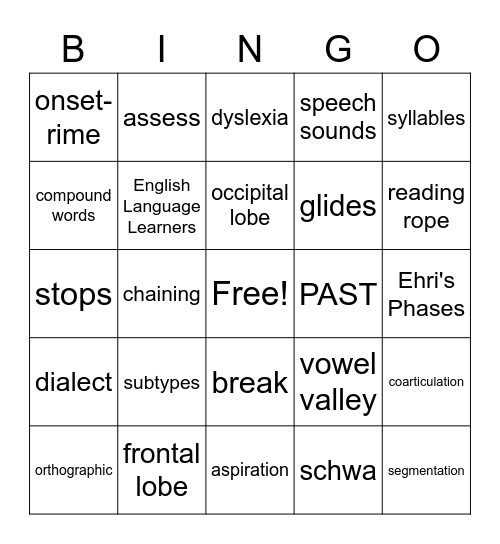 | B | I | N | G | O |
|---|---|---|---|---|
| onset-rime | assess | dyslexia | speech sounds | syllables |
| compound words | English Language Learners | occipital lobe | glides | reading rope |
| stops | chaining | Free! | PAST | Ehri's Phases |
| dialect | subtypes | break | vowel valley | coarticulation |
| orthographic | frontal lobe | aspiration | schwa | segmentation |